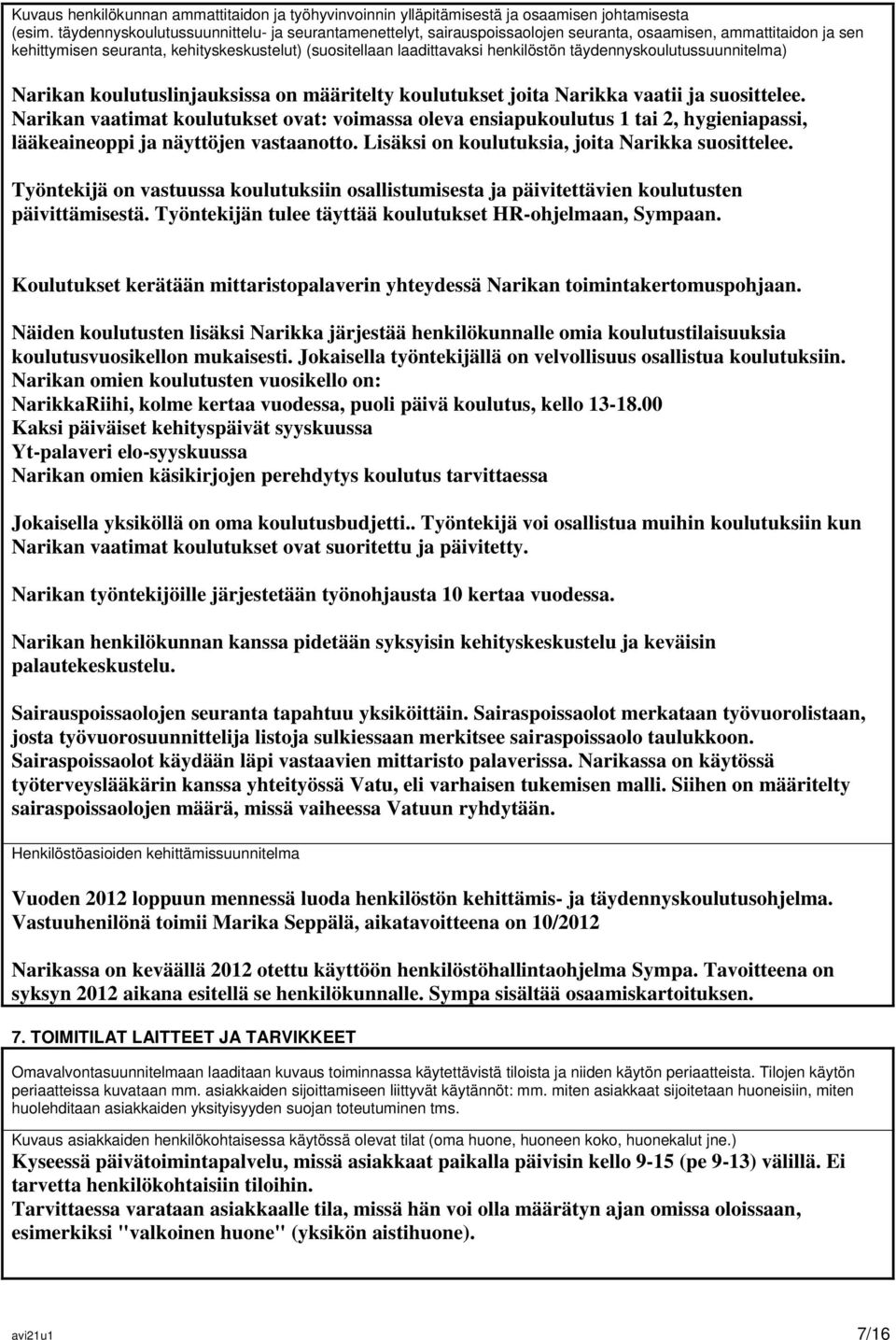 Kuvaus henkilökunnan ammattitaidon ja työhyvinvoinnin ylläpitämisestä ja osaamisen johtamisesta (esim. täydennyskoulutussuunnittelu- ja seurantamenettelyt, sairauspoissaolojen seuranta, osaamisen, ammattitaidon ja sen kehittymisen seuranta, kehityskeskustelut) (suositellaan laadittavaksi henkilöstön täydennyskoulutussuunnitelma)

Narikan koulutuslinjauksissa on määritelty koulutukset joita Narikka vaatii ja suosittelee. Narikan vaatimat koulutukset ovat: voimassa oleva ensiapukoulutus 1 tai 2, hygieniapassi, lääkeaineoppi ja näyttöjen vastaanotto. Lisäksi on koulutuksia, joita Narikka suosittelee.

Työntekijä on vastuussa koulutuksiin osallistumisesta ja päivitettävien koulutusten päivittämisestä. Työntekijän tulee täyttää koulutukset HR-ohjelmaan, Sympaan.

Koulutukset kerätään mittaristopalaverin yhteydessä Narikan toimintakertomuspohjaan.

Näiden koulutusten lisäksi Narikka järjestää henkilökunnalle omia koulutustilaisuuksia koulutusvuosikellon mukaisesti. Jokaisella työntekijällä on velvollisuus osallistua koulutuksiin.
Narikan omien koulutusten vuosikello on:
NarikkaRiihi, kolme kertaa vuodessa, puoli päivä koulutus, kello 13-18.00
Kaksi päiväiset kehityspäivät syyskuussa
Yt-palaveri elo-syyskuussa
Narikan omien käsikirjojen perehdytys koulutus tarvittaessa

Jokaisella yksiköllä on oma koulutusbudjetti.. Työntekijä voi osallistua muihin koulutuksiin kun Narikan vaatimat koulutukset ovat suoritettu ja päivitetty.

Narikan työntekijöille järjestetään työnohjausta 10 kertaa vuodessa.

Narikan henkilökunnan kanssa pidetään syksyisin kehityskeskustelu ja keväisin palautekeskustelu.

Sairauspoissaolojen seuranta tapahtuu yksiköittäin. Sairaspoissaolot merkataan työvuorolistaan, josta työvuorosuunnittelija listoja sulkiessaan merkitsee sairaspoissaolo taulukkoon. Sairaspoissaolot käydään läpi vastaavien mittaristo palaverissa. Narikassa on käytössä työterveyslääkärin kanssa yhteityössä Vatu, eli varhaisen tukemisen malli. Siihen on määritelty sairaspoissaolojen määrä, missä vaiheessa Vatuun ryhdytään.

Henkilöstöasioiden kehittämissuunnitelma

Vuoden 2012 loppuun mennessä luoda henkilöstön kehittämis- ja täydennyskoulutusohjelma. Vastuuhenilönä toimii Marika Seppälä, aikatavoitteena on 10/2012

Narikassa on keväällä 2012 otettu käyttöön henkilöstöhallintaohjelma Sympa. Tavoitteena on syksyn 2012 aikana esitellä se henkilökunnalle. Sympa sisältää osaamiskartoituksen.

7. TOIMITILAT LAITTEET JA TARVIKKEET

Omavalvontasuunnitelmaan laaditaan kuvaus toiminnassa käytettävistä tiloista ja niiden käytön periaatteista. Tilojen käytön periaatteissa kuvataan mm. asiakkaiden sijoittamiseen liittyvät käytännöt: mm. miten asiakkaat sijoitetaan huoneisiin, miten huolehditaan asiakkaiden yksityisyyden suojan toteutuminen tms.

Kuvaus asiakkaiden henkilökohtaisessa käytössä olevat tilat (oma huone, huoneen koko, huonekalut jne.)
Kyseessä päivätoimintapalvelu, missä asiakkaat paikalla päivisin kello 9-15 (pe 9-13) välillä. Ei tarvetta henkilökohtaisiin tiloihin.
Tarvittaessa varataan asiakkaalle tila, missä hän voi olla määrätyn ajan omissa oloissaan, esimerkiksi "valkoinen huone" (yksikön aistihuone).

avi21u1
7/16